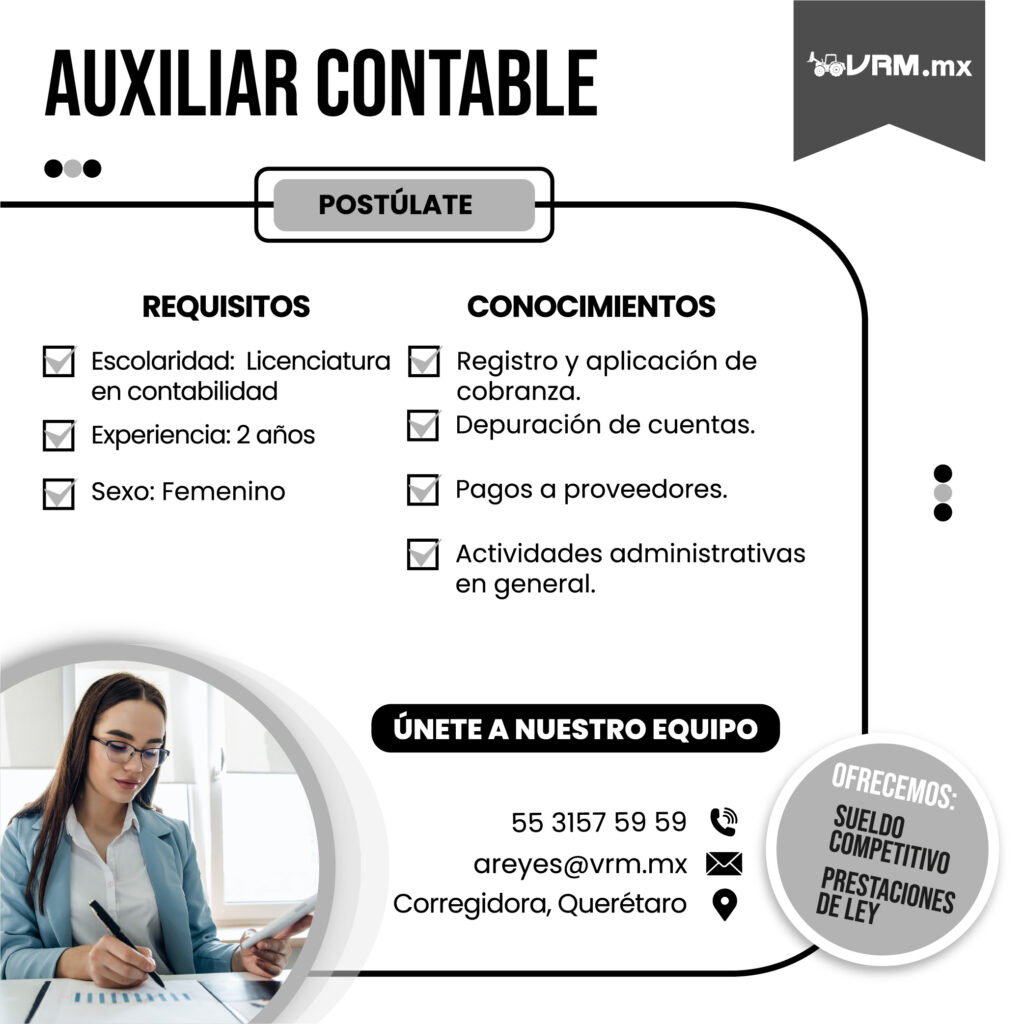 AUXILIAR CONTABLE

VRM.mx

POSTÚLATE

REQUISITOS

Escolaridad: Licenciatura en contabilidad

Experiencia: 2 años

Sexo: Femenino

CONOCIMIENTOS

Registro y aplicación de cobranza.

Depuración de cuentas.

Pagos a proveedores.

Actividades administrativas en general.

ÚNETE A NUESTRO EQUIPO

55 3157 59 59

areyes@vrm.mx

Corregidora, Querétaro

OFRECEMOS:

SUELDO COMPETITIVO

PRESTACIONES DE LEY